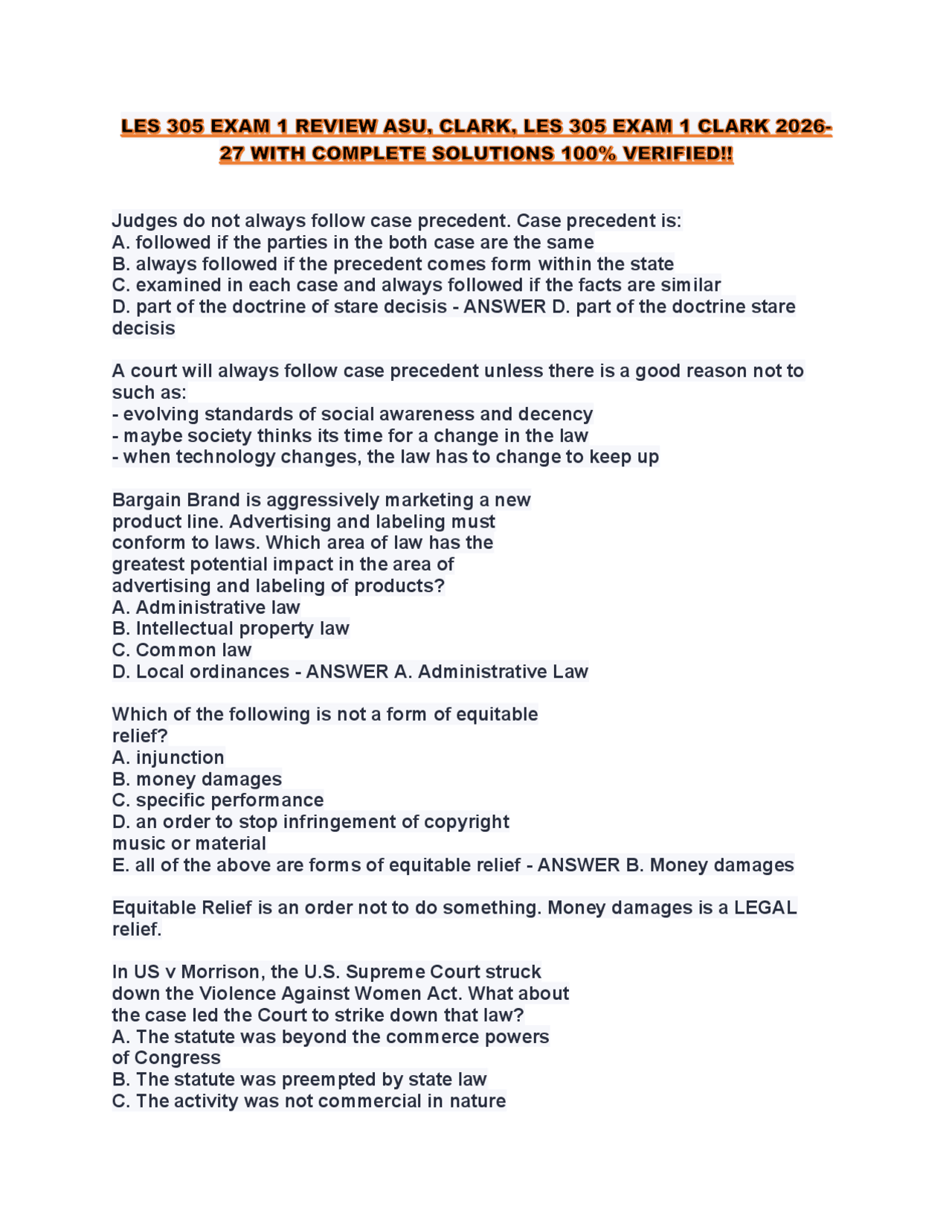 LES 305 EXAM 1 REVIEW ASU, CLARK, LES 305 EXAM 1 CLARK 2026-27 WITH COMPLETE SOLUTIONS 100% VERIFIED!!

Judges do not always follow case precedent. Case precedent is:
A. followed if the parties in the both case are the same
B. always followed if the precedent comes form within the state
C. examined in each case and always followed if the facts are similar
D. part of the doctrine of stare decisis - ANSWER D. part of the doctrine stare decisis

A court will always follow case precedent unless there is a good reason not to such as:
- evolving standards of social awareness and decency
- maybe society thinks its time for a change in the law
- when technology changes, the law has to change to keep up

Bargain Brand is aggressively marketing a new product line. Advertising and labeling must conform to laws. Which area of law has the greatest potential impact in the area of advertising and labeling of products?
A. Administrative law
B. Intellectual property law
C. Common law
D. Local ordinances - ANSWER A. Administrative Law

Which of the following is not a form of equitable relief?
A. injunction
B. money damages
C. specific performance
D. an order to stop infringement of copyright music or material
E. all of the above are forms of equitable relief - ANSWER B. Money damages

Equitable Relief is an order not to do something. Money damages is a LEGAL relief.

In US v Morrison, the U.S. Supreme Court struck down the Violence Against Women Act. What about the case led the Court to strike down that law?
A. The statute was beyond the commerce powers of Congress
B. The statute was preempted by state law
C. The activity was not commercial in nature